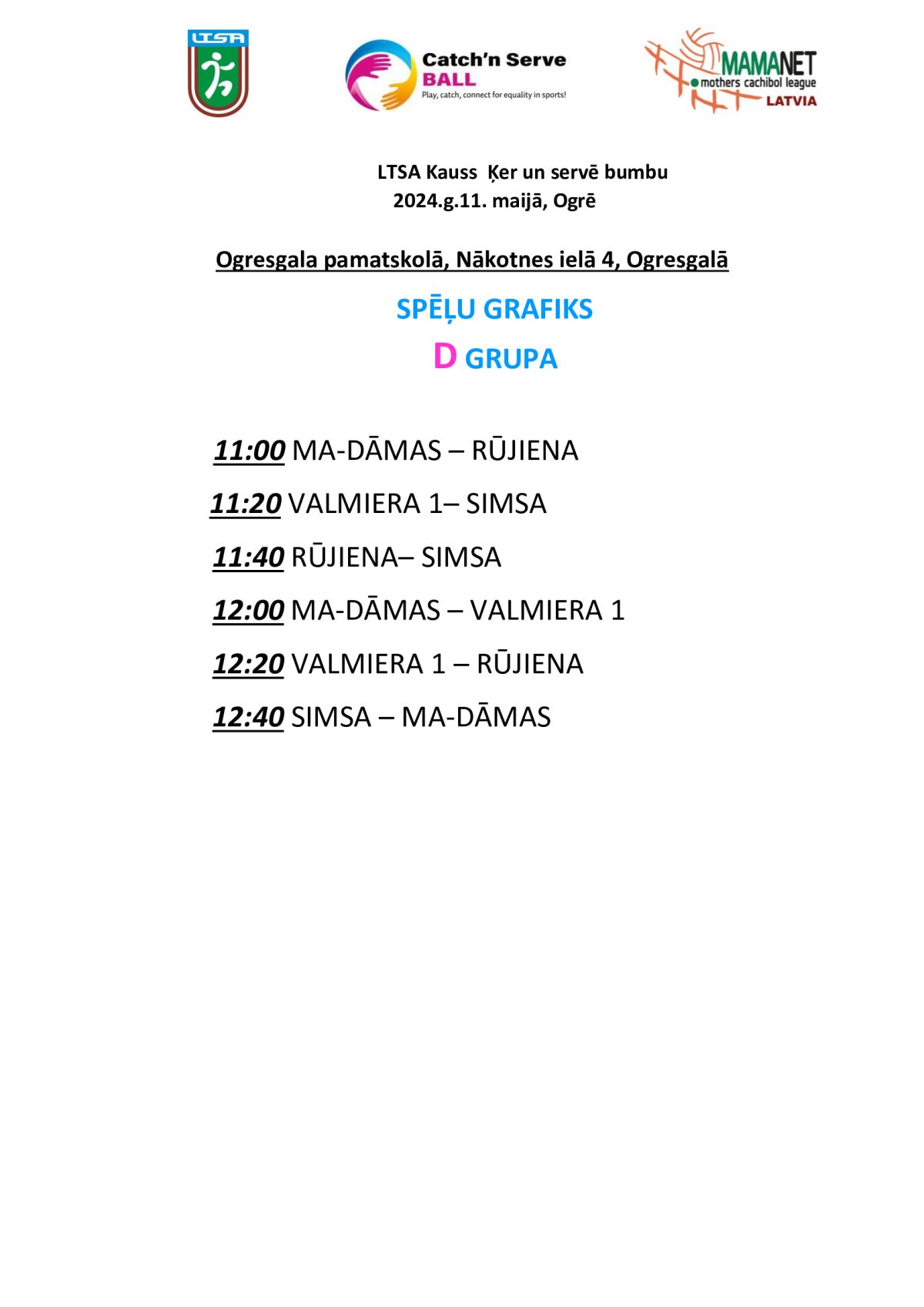 LTSA

Catch'n Serve BALL
Play, catch, connect for equality in sports!

MAMANET
mothers cachibol league
LATVIA

LTSA Kauss Ķer un servē bumbu
2024.g.11. maijā, Ogrē

Ogresgala pamatskolā, Nākotnes ielā 4, Ogresgalā

SPĒĻU GRAFIKS
D GRUPA

11:00 MA-DĀMAS – RŪJIENA

11:20 VALMIERA 1– SIMSA

11:40 RŪJIENA– SIMSA

12:00 MA-DĀMAS – VALMIERA 1

12:20 VALMIERA 1 – RŪJIENA

12:40 SIMSA – MA-DĀMAS